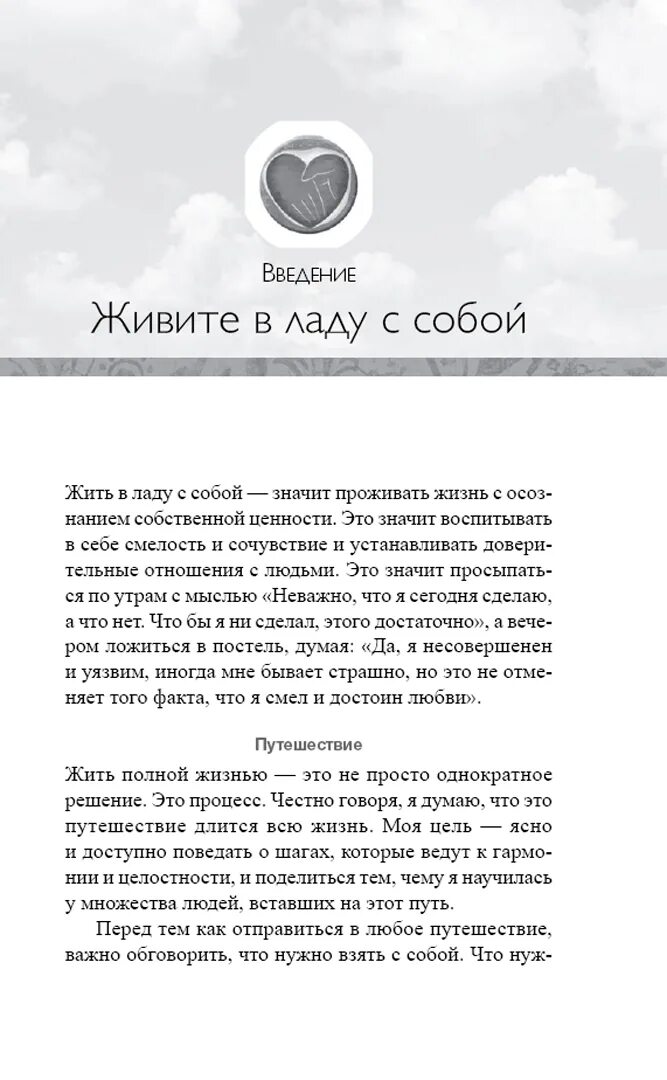 Введение

Живите в ладу с собой

Жить в ладу с собой — значит проживать жизнь с осознанием собственной ценности. Это значит воспитывать в себе смелость и сочувствие и устанавливать доверительные отношения с людьми. Это значит просыпаться по утрам с мыслью «Неважно, что я сегодня сделаю, а что нет. Что бы я ни сделал, этого достаточно», а вечером ложиться в постель, думая: «Да, я несовершенен и уязвим, иногда мне бывает страшно, но это не отменяет того факта, что я смел и достоин любви».

Путешествие

Жить полной жизнью — это не просто однократное решение. Это процесс. Честно говоря, я думаю, что это путешествие длится всю жизнь. Моя цель — ясно и доступно поведать о шагах, которые ведут к гармонии и целостности, и поделиться тем, чему я научилась у множества людей, вставших на этот путь.

Перед тем как отправиться в любое путешествие, важно обговорить, что нужно взять с собой. Что нуж-